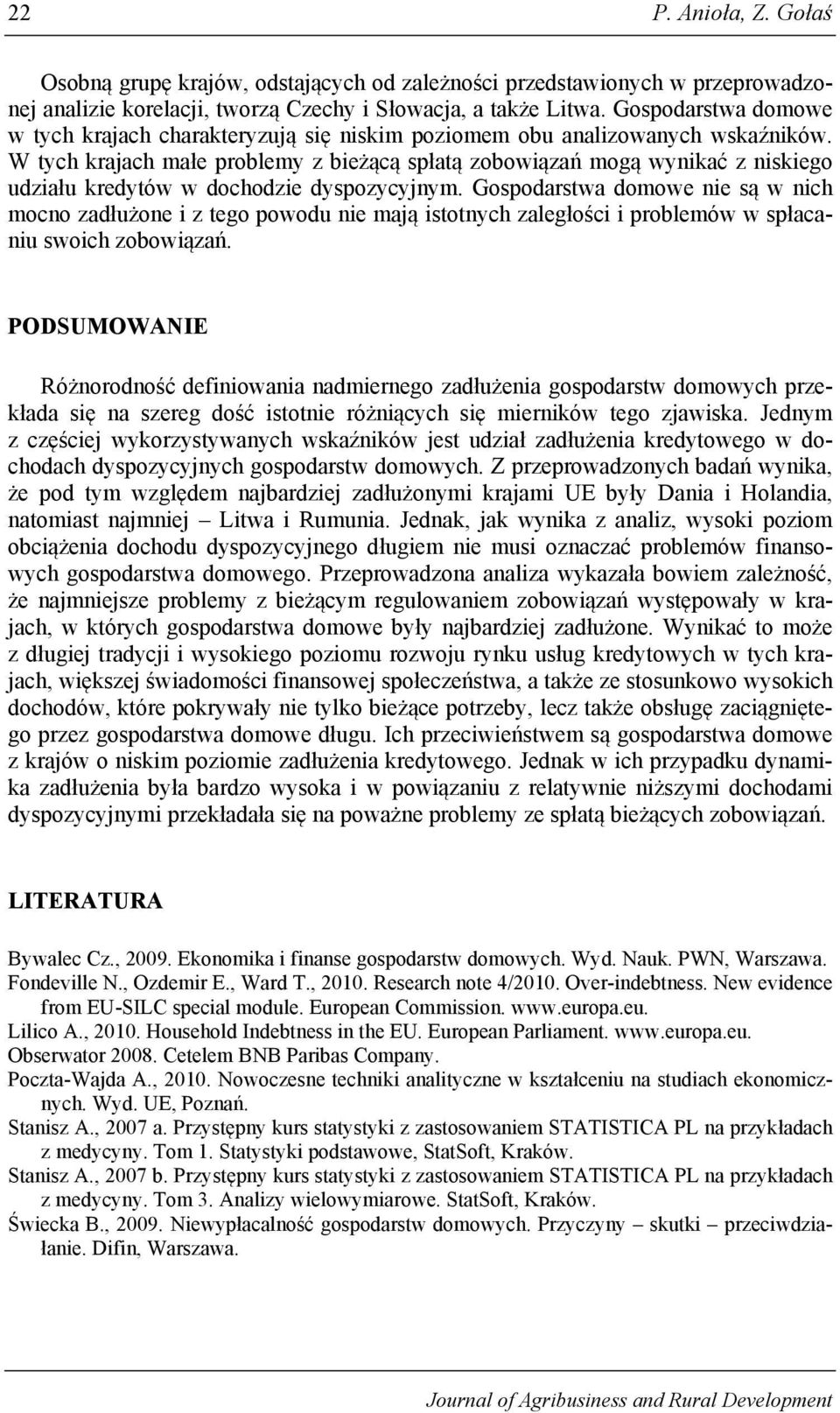 22 P. Anioła, Z. Gołaś

Osobną grupę krajów, odstających od zależności przedstawionych w przeprowadzonej analizie korelacji, tworzą Czechy i Słowacja, a także Litwa. Gospodarstwa domowe w tych krajach charakteryzują się niskim poziomem obu analizowanych wskaźników. W tych krajach małe problemy z bieżącą spłatą zobowiązań mogą wynikać z niskiego udziału kredytów w dochodzie dyspozycyjnym. Gospodarstwa domowe nie są w nich mocno zadłużone i z tego powodu nie mają istotnych zaległości i problemów w spłacaniu swoich zobowiązań.

PODSUMOWANIE

Różnorodność definiowania nadmiernego zadłużenia gospodarstw domowych przekłada się na szereg dość istotnie różniących się mierników tego zjawiska. Jednym z częściej wykorzystywanych wskaźników jest udział zadłużenia kredytowego w dochodach dyspozycyjnych gospodarstw domowych. Z przeprowadzonych badań wynika, że pod tym względem najbardziej zadłużonymi krajami UE były Dania i Holandia, natomiast najmniej – Litwa i Rumunia. Jednak, jak wynika z analiz, wysoki poziom obciążenia dochodu dyspozycyjnego długiem nie musi oznaczać problemów finansowych gospodarstwa domowego. Przeprowadzona analiza wykazała bowiem zależność, że najmniejsze problemy z bieżącym regulowaniem zobowiązań występowały w krajach, w których gospodarstwa domowe były najbardziej zadłużone. Wynikać to może z długiej tradycji i wysokiego poziomu rozwoju rynku usług kredytowych w tych krajach, większej świadomości finansowej społeczeństwa, a także ze stosunkowo wysokich dochodów, które pokrywały nie tylko bieżące potrzeby, lecz także obsługę zaciągniętego przez gospodarstwa domowe długu. Ich przeciwieństwem są gospodarstwa domowe z krajów o niskim poziomie zadłużenia kredytowego. Jednak w ich przypadku dynamika zadłużenia była bardzo wysoka i w powiązaniu z relatywnie niższymi dochodami dyspozycyjnymi przekładała się na poważne problemy ze spłatą bieżących zobowiązań.

LITERATURA

Bywalec Cz., 2009. Ekonomika i finanse gospodarstw domowych. Wyd. Nauk. PWN, Warszawa.
Fondeville N., Ozdemir E., Ward T., 2010. Research note 4/2010. Over-indebtness. New evidence from EU-SILC special module. European Commission. www.europa.eu.
Lilico A., 2010. Household Indebtness in the EU. European Parliament. www.europa.eu.
Obserwator 2008. Cetelem BNB Paribas Company.
Poczta-Wajda A., 2010. Nowoczesne techniki analityczne w kształceniu na studiach ekonomicznych. Wyd. UE, Poznań.
Stanisz A., 2007 a. Przystępny kurs statystyki z zastosowaniem STATISTICA PL na przykładach z medycyny. Tom 1. Statystyki podstawowe, StatSoft, Kraków.
Stanisz A., 2007 b. Przystępny kurs statystyki z zastosowaniem STATISTICA PL na przykładach z medycyny. Tom 3. Analizy wielowymiarowe. StatSoft, Kraków.
Świecka B., 2009. Niewypłacalność gospodarstw domowych. Przyczyny – skutki – przeciwdziałanie. Difin, Warszawa.

Journal of Agribusiness and Rural Development